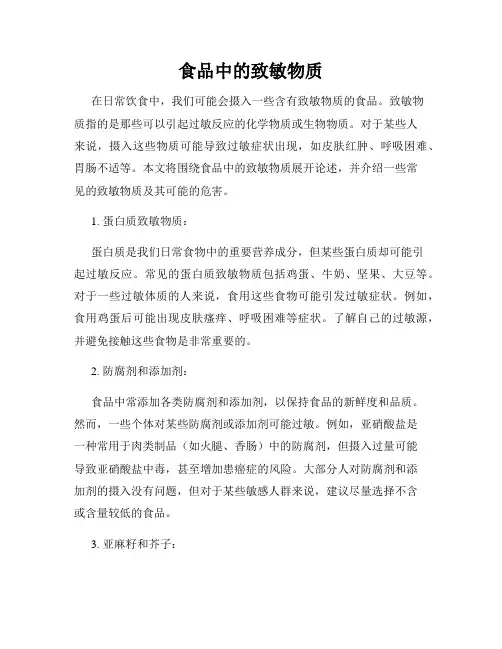 食品中的致敏物质

在日常饮食中，我们可能会摄入一些含有致敏物质的食品。致敏物质指的是那些可以引起过敏反应的化学物质或生物物质。对于某些人来说，摄入这些物质可能导致过敏症状出现，如皮肤红肿、呼吸困难、胃肠不适等。本文将围绕食品中的致敏物质展开论述，并介绍一些常见的致敏物质及其可能的危害。

1. 蛋白质致敏物质：

蛋白质是我们日常食物中的重要营养成分，但某些蛋白质却可能引起过敏反应。常见的蛋白质致敏物质包括鸡蛋、牛奶、坚果、大豆等。对于一些过敏体质的人来说，食用这些食物可能引发过敏症状。例如，食用鸡蛋后可能出现皮肤瘙痒、呼吸困难等症状。了解自己的过敏源，并避免接触这些食物是非常重要的。

2. 防腐剂和添加剂：

食品中常添加各类防腐剂和添加剂，以保持食品的新鲜度和品质。然而，一些个体对某些防腐剂或添加剂可能过敏。例如，亚硝酸盐是一种常用于肉类制品（如火腿、香肠）中的防腐剂，但摄入过量可能导致亚硝酸盐中毒，甚至增加患癌症的风险。大部分人对防腐剂和添加剂的摄入没有问题，但对于某些敏感人群来说，建议尽量选择不含或含量较低的食品。

3. 亚麻籽和芥子：